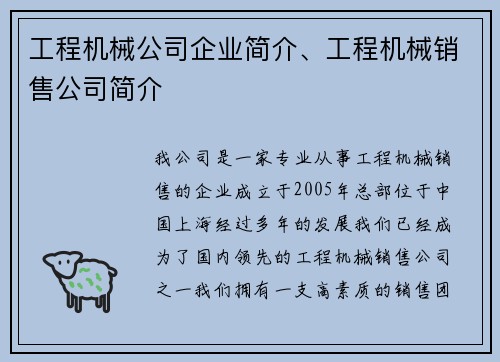 工程机械公司企业简介、工程机械销售公司简介

我公司是一家专业从事工程机械销售的企业成立于2005年总部位于中国上海经过多年的发展我们已经成为了国内领先的工程机械销售公司之一我们拥有一支高素质的销售团